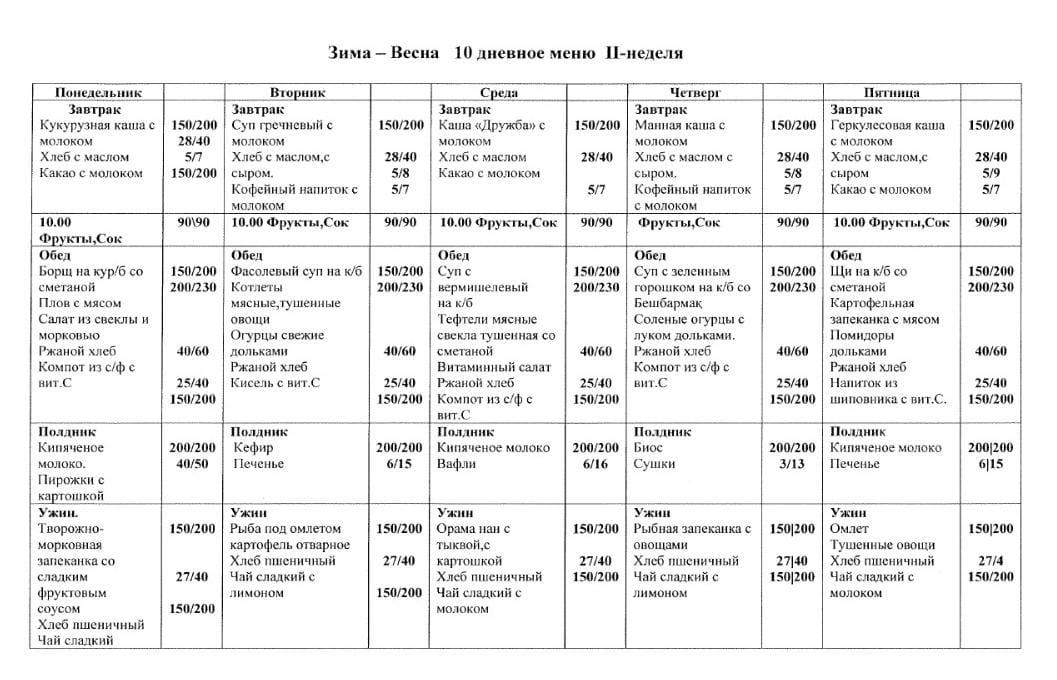 Зима – Весна 10 дневное меню II-неделя

| Понедельник | | Вторник | | Среда | | Четверг | | Пятница | |
|---|---|---|---|---|---|---|---|---|---|
| **Завтрак** Кукурузная каша с молоком Хлеб с маслом Какао с молоком | 150/200 28/40 5/7 150/200 | **Завтрак** Суп гречневый с молоком Хлеб с маслом,с сыром. Кофейный напиток с молоком | 150/200 28/40 5/8 5/7 | **Завтрак** Каша «Дружба» с молоком Хлеб с маслом Какао с молоком | 150/200 28/40 5/7 | **Завтрак** Манная каша с молоком Хлеб с маслом с сыром. Кофейный напиток с молоком | 150/200 28/40 5/8 5/7 | **Завтрак** Геркулесовая каша с молоком Хлеб с маслом,с сыром Какао с молоком | 150/200 28/40 5/9 5/7 |
| **10.00 Фрукты,Сок** | 90\90 | **10.00 Фрукты,Сок** | 90/90 | **10.00 Фрукты,Сок** | 90/90 | **Фрукты,Сок** | 90/90 | **10.00 Фрукты,Сок** | 90\90 |
| **Обед** Борщ на кур/б со сметаной Плов с мясом Салат из свеклы и морковью Ржаной хлеб Компот из с/ф с вит.С | 150/200 200/230 40/60 25/40 150/200 | **Обед** Фасолевый суп на к/б Котлеты мясные,тушенные овощи Огурцы свежие дольками Ржаной хлеб Кисель с вит.С | 150/200 200/230 40/60 25/40 150/200 | **Обед** Суп с вермишелевый на к/б Тефтели мясные свекла тушенная со сметаной Витаминный салат Ржаной хлеб Компот из с/ф с вит.С | 150/200 200/230 40/60 25/40 150/200 | **Обед** Суп с зеленным горошком на к/б со Бешбармақ Соленые огурцы с луком дольками. Ржаной хлеб Компот из с/ф с вит.С | 150/200 200/230 40/60 25/40 150/200 | **Обед** Щи на к/б со сметаной Картофельная запеканка с мясом Помидоры дольками Ржаной хлеб Напиток из шиповника с вит.С. | 150/200 200/230 40/60 25/40 150/200 |
| **Полдник** Кипяченое молоко. Пирожки с картошкой | 200/200 40/50 | **Полдник** Кефир Печенье | 200/200 6/15 | **Полдник** Кипяченое молоко Вафли | 200/200 6/16 | **Полдник** Биос Сушки | 200/200 3/13 | **Полдник** Кипяченое молоко Печенье | 200\|200 6\|15 |
| **Ужин.** Творожно-морковная запеканка со сладким фруктовым соусом Хлеб пшеничный Чай сладкий | 150/200 27/40 150/200 | **Ужин** Рыба под омлетом картофель отварное Хлеб пшеничный Чай сладкий с лимоном | 150/200 27/40 150/200 | **Ужин** Орама нан с тыквой,с картошкой Хлеб пшеничный Чай сладкий с молоком | 150/200 27/40 150/200 | **Ужин** Рыбная запеканка с овощами Хлеб пшеничный Чай сладкий с лимоном | 150\|200 27\|40 150\|200 | **Ужин** Омлет Тушенные овощи Хлеб пшеничный Чай сладкий с молоком | 150\|200 27/4 150/200 |